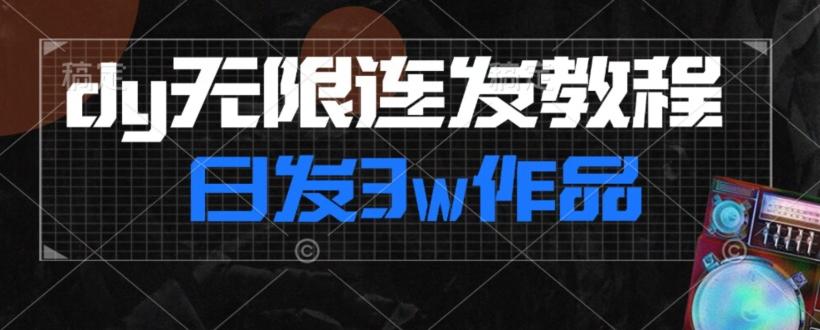 dy无限连发教程

日发3w作品